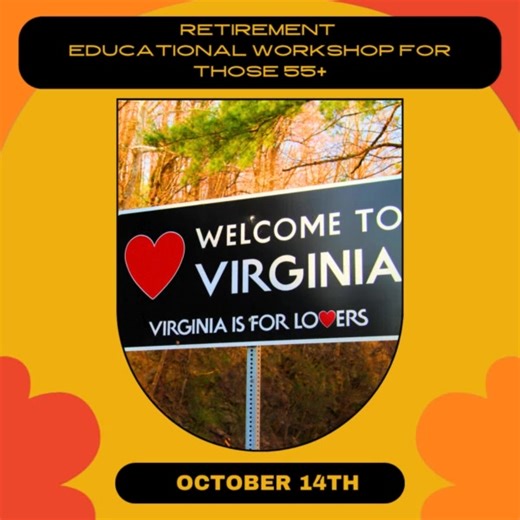 RETIREMENT
EDUCATIONAL WORKSHOP FOR THOSE 55+

WELCOME TO
VIRGINIA
VIRGINIA IS FOR LOVERS

OCTOBER 14TH